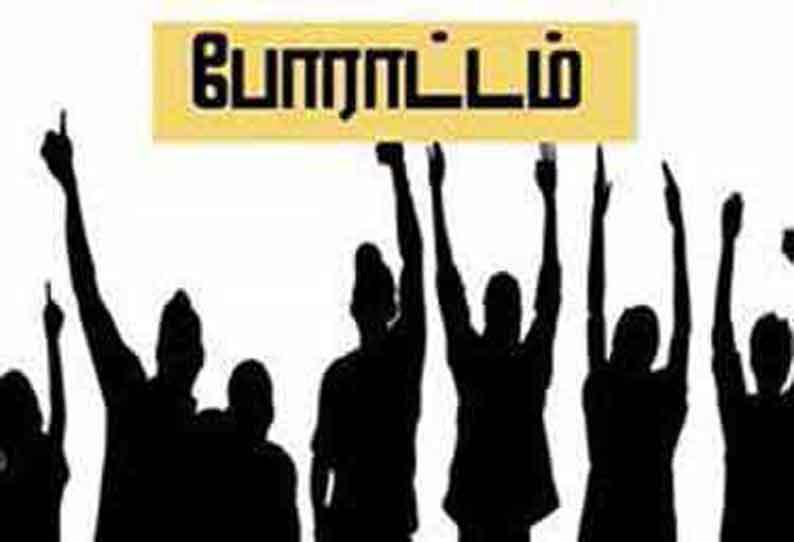 போராட்டம்